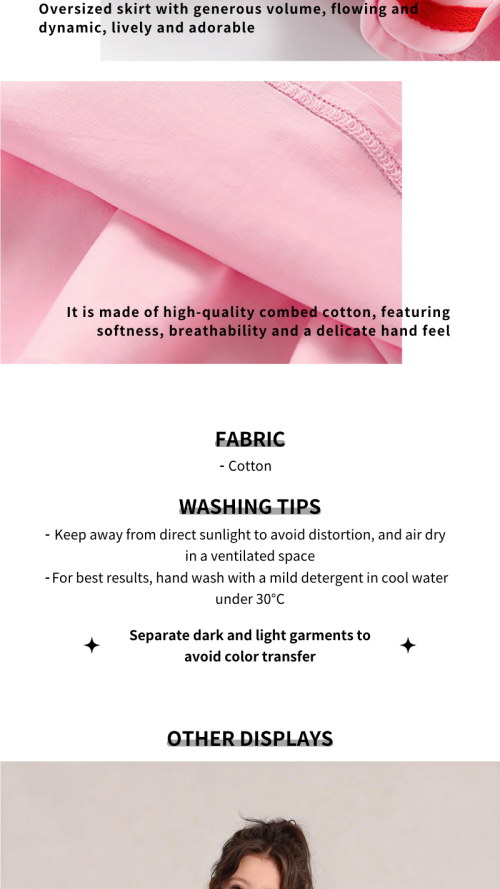 Oversized skirt with generous volume, flowing and dynamic, lively and adorable

It is made of high-quality combed cotton, featuring softness, breathability and a delicate hand feel

FABRIC

- Cotton

WASHING TIPS

- Keep away from direct sunlight to avoid distortion, and air dry in a ventilated space
- For best results, hand wash with a mild detergent in cool water under 30°C

Separate dark and light garments to avoid color transfer

OTHER DISPLAYS